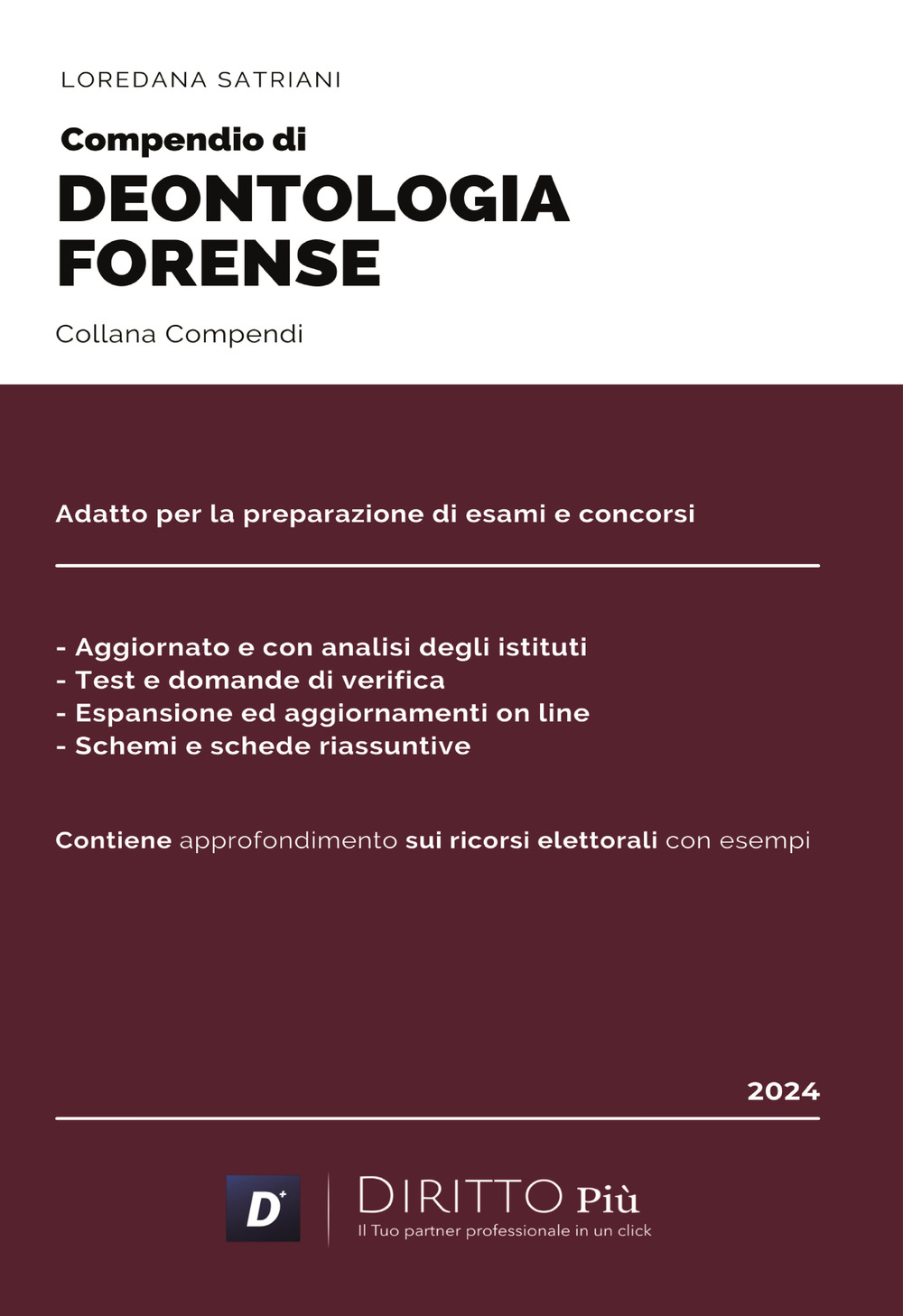 LOREDANA SATRIANI

Compendio di
DEONTOLOGIA FORENSE

Collana Compendi

Adatto per la preparazione di esami e concorsi

- Aggiornato e con analisi degli istituti
- Test e domande di verifica
- Espansione ed aggiornamenti on line
- Schemi e schede riassuntive

Contiene approfondimento sui ricorsi elettorali con esempi

2024

D+

DIRITTO Più
Il Tuo partner professionale in un click